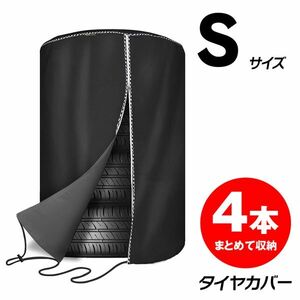 S
サイズ

4本
まとめて収納

タイヤカバー